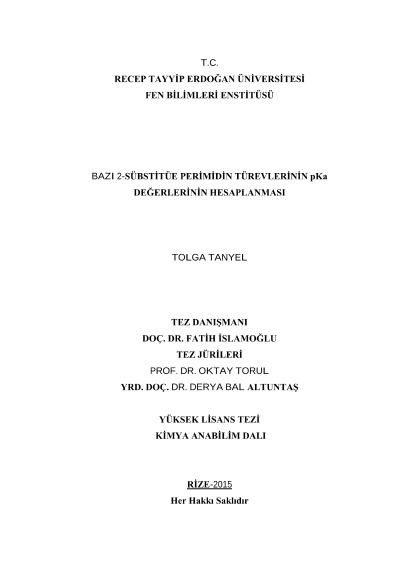 T.C.
RECEP TAYYİP ERDOĞAN ÜNİVERSİTESİ
FEN BİLİMLERİ ENSTİTÜSÜ

BAZI 2-SÜBSTİTÜE PERİMİDİN TÜREVLERİNİN pKa DEĞERLERİNİN HESAPLANMASI

TOLGA TANYEL

TEZ DANIŞMANI
DOÇ. DR. FATİH İSLAMOĞLU
TEZ JÜRİLERİ
PROF. DR. OKTAY TORUL
YRD. DOÇ. DR. DERYA BAL ALTUNTAŞ

YÜKSEK LİSANS TEZİ
KİMYA ANABİLİM DALI

RİZE-2015
Her Hakkı Saklıdır